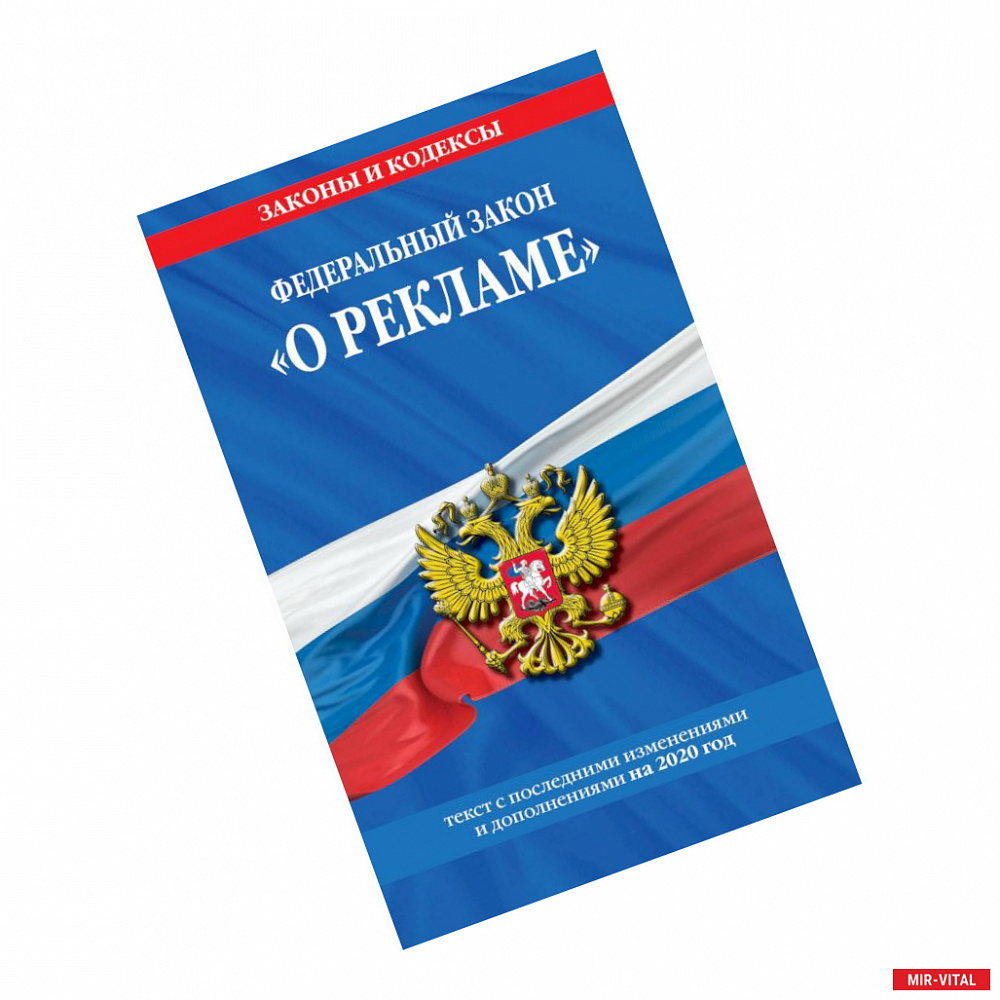 ЗАКОНЫ И КОДЕКСЫ

ФЕДЕРАЛЬНЫЙ ЗАКОН
«О РЕКЛАМЕ»

текст с последними изменениями и дополнениями на 2020 год

MIR-VITAL